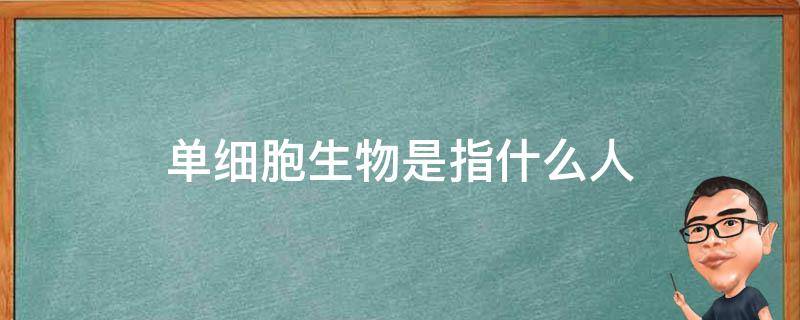 单细胞生物是指什么人